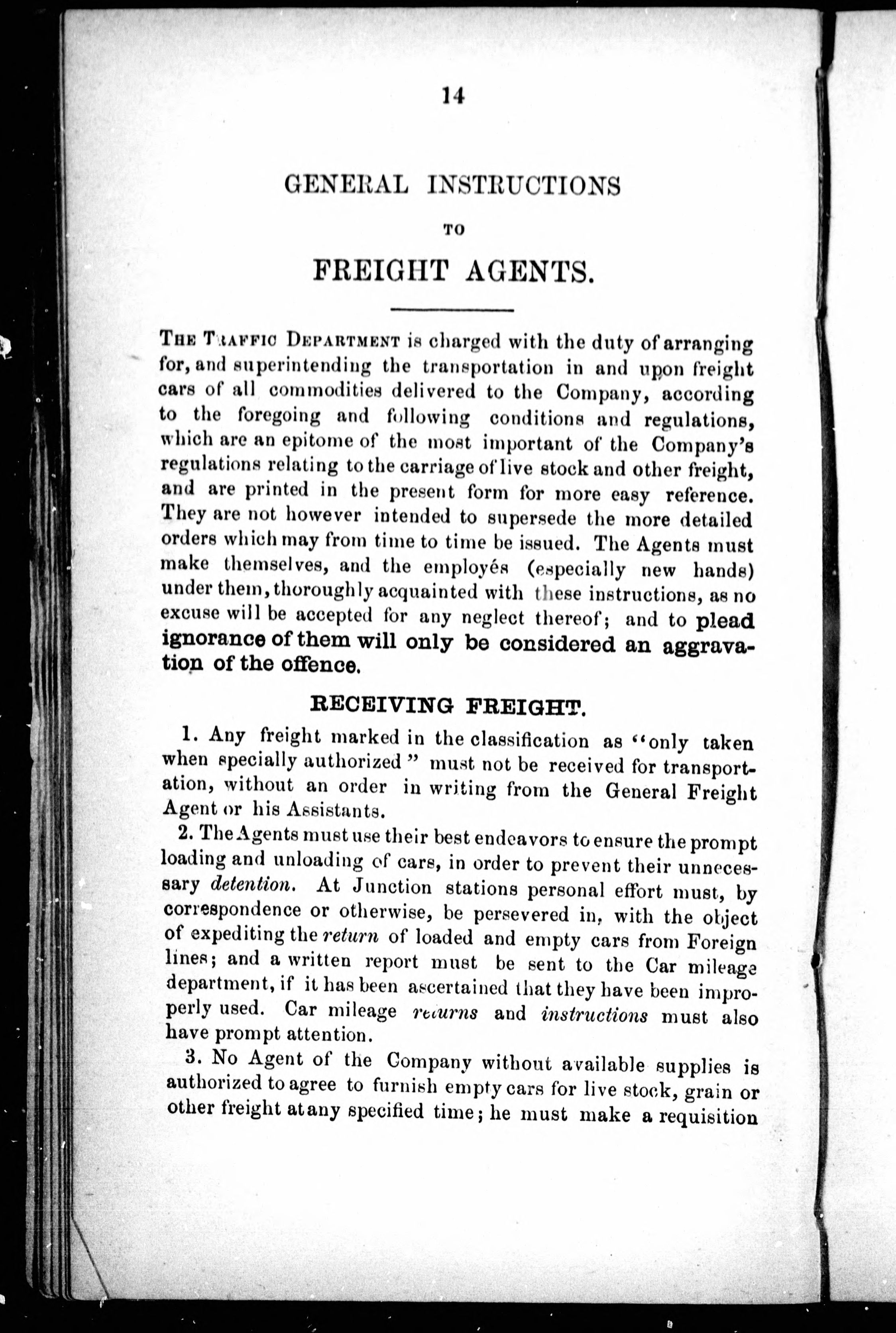 14

GENERAL INSTRUCTIONS

TO

FREIGHT AGENTS.

THE TRAFFIC DEPARTMENT is charged with the duty of arranging for, and superintending the transportation in and upon freight cars of all commodities delivered to the Company, according to the foregoing and following conditions and regulations, which are an epitome of the most important of the Company's regulations relating to the carriage of live stock and other freight, and are printed in the present form for more easy reference. They are not however intended to supersede the more detailed orders which may from time to time be issued. The Agents must make themselves, and the employés (especially new hands) under them, thoroughly acquainted with these instructions, as no excuse will be accepted for any neglect thereof; and to plead ignorance of them will only be considered an aggravation of the offence.

RECEIVING FREIGHT.

1. Any freight marked in the classification as "only taken when specially authorized" must not be received for transportation, without an order in writing from the General Freight Agent or his Assistants.

2. The Agents must use their best endeavors to ensure the prompt loading and unloading of cars, in order to prevent their unnecessary detention. At Junction stations personal effort must, by correspondence or otherwise, be persevered in, with the object of expediting the return of loaded and empty cars from Foreign lines; and a written report must be sent to the Car mileage department, if it has been ascertained that they have been improperly used. Car mileage returns and instructions must also have prompt attention.

3. No Agent of the Company without available supplies is authorized to agree to furnish empty cars for live stock, grain or other freight at any specified time; he must make a requisition